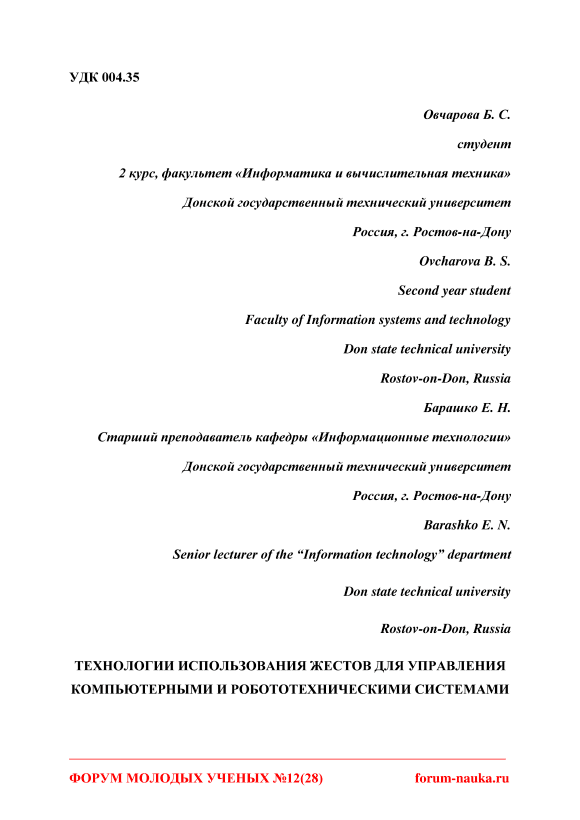 УДК 004.35

Овчарова Б. С.

студент

2 курс, факультет «Информатика и вычислительная техника»

Донской государственный технический университет

Россия, г. Ростов-на-Дону

Ovcharova B. S.

Second year student

Faculty of Information systems and technology

Don state technical university

Rostov-on-Don, Russia

Барашко Е. Н.

Старший преподаватель кафедры «Информационные технологии»

Донской государственный технический университет

Россия, г. Ростов-на-Дону

Barashko E. N.

Senior lecturer of the “Information technology” department

Don state technical university

Rostov-on-Don, Russia

ТЕХНОЛОГИИ ИСПОЛЬЗОВАНИЯ ЖЕСТОВ ДЛЯ УПРАВЛЕНИЯ КОМПЬЮТЕРНЫМИ И РОБОТОТЕХНИЧЕСКИМИ СИСТЕМАМИ

ФОРУМ МОЛОДЫХ УЧЕНЫХ №12(28) forum-nauka.ru